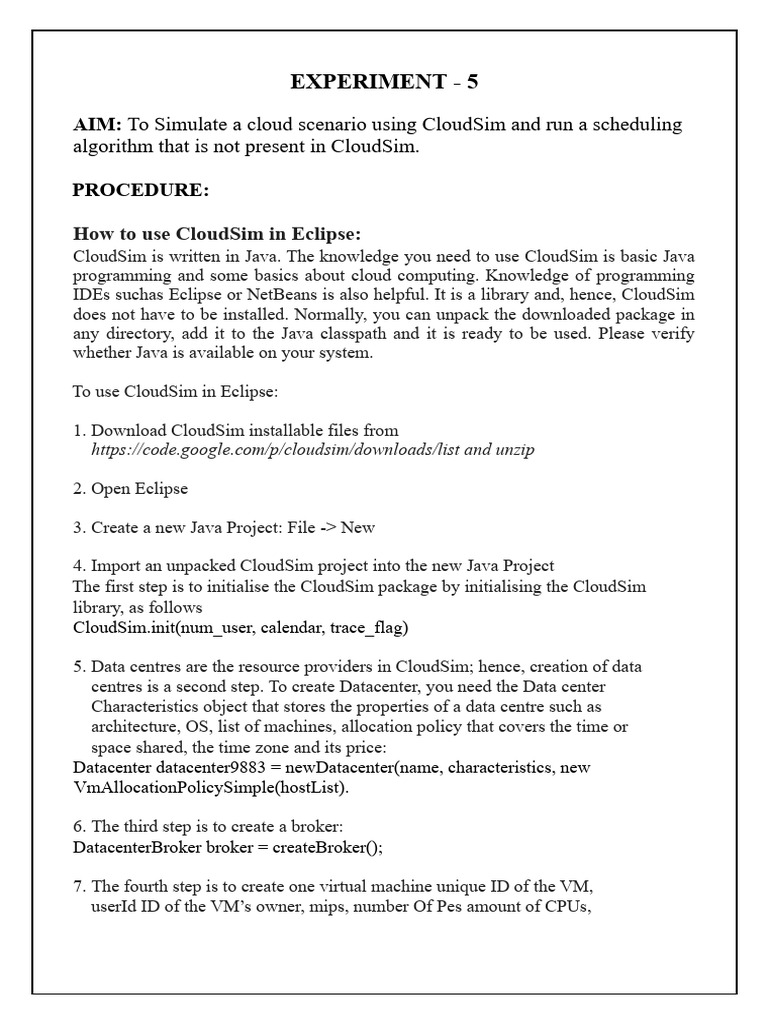 EXPERIMENT - 5

AIM: To Simulate a cloud scenario using CloudSim and run a scheduling algorithm that is not present in CloudSim.

PROCEDURE:

How to use CloudSim in Eclipse:
CloudSim is written in Java. The knowledge you need to use CloudSim is basic Java programming and some basics about cloud computing. Knowledge of programming IDEs suchas Eclipse or NetBeans is also helpful. It is a library and, hence, CloudSim does not have to be installed. Normally, you can unpack the downloaded package in any directory, add it to the Java classpath and it is ready to be used. Please verify whether Java is available on your system.

To use CloudSim in Eclipse:

1. Download CloudSim installable files from https://code.google.com/p/cloudsim/downloads/list and unzip

2. Open Eclipse

3. Create a new Java Project: File -> New

4. Import an unpacked CloudSim project into the new Java Project
The first step is to initialise the CloudSim package by initialising the CloudSim library, as follows
CloudSim.init(num_user, calendar, trace_flag)

5. Data centres are the resource providers in CloudSim; hence, creation of data centres is a second step. To create Datacenter, you need the Data center Characteristics object that stores the properties of a data centre such as architecture, OS, list of machines, allocation policy that covers the time or space shared, the time zone and its price:
Datacenter datacenter9883 = newDatacenter(name, characteristics, new VmAllocationPolicySimple(hostList).

6. The third step is to create a broker:
DatacenterBroker broker = createBroker();

7. The fourth step is to create one virtual machine unique ID of the VM, userId ID of the VM's owner, mips, number Of Pes amount of CPUs,